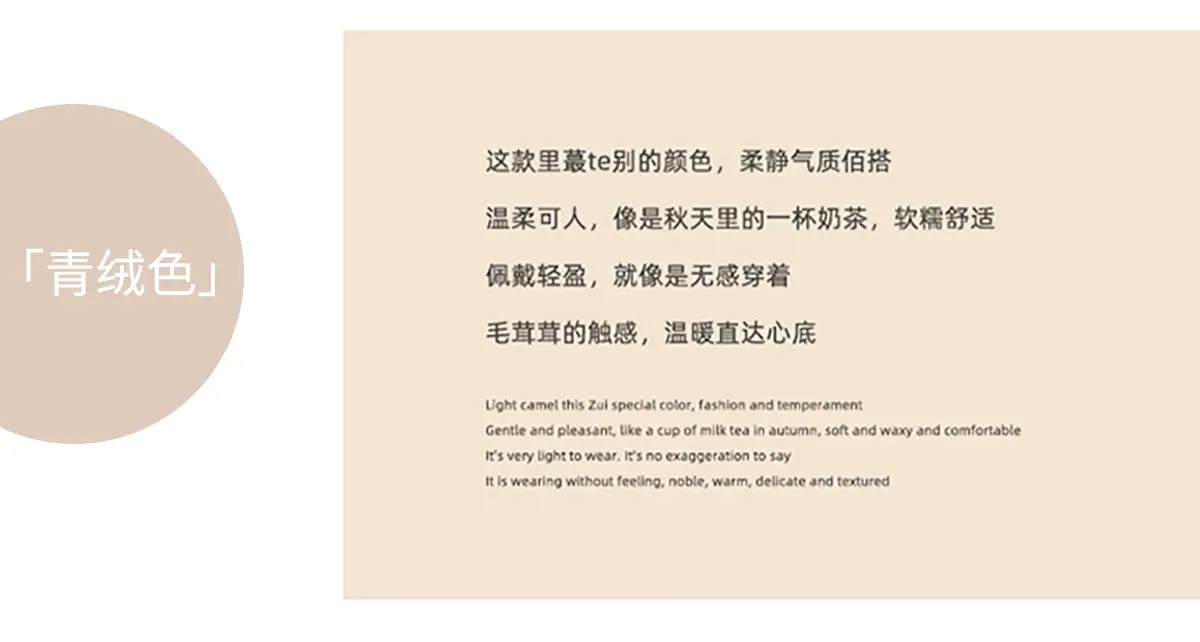 「青绒色」

这款里蕞te别的颜色，柔静气质佰搭

温柔可人，像是秋天里的一杯奶茶，软糯舒适

佩戴轻盈，就像是无感穿着

毛茸茸的触感，温暖直达心底

Light camel this Zui special color, fashion and temperament
Gentle and pleasant, like a cup of milk tea in autumn, soft and waxy and comfortable
It's very light to wear. It's no exaggeration to say
It is wearing without feeling, noble, warm, delicate and textured